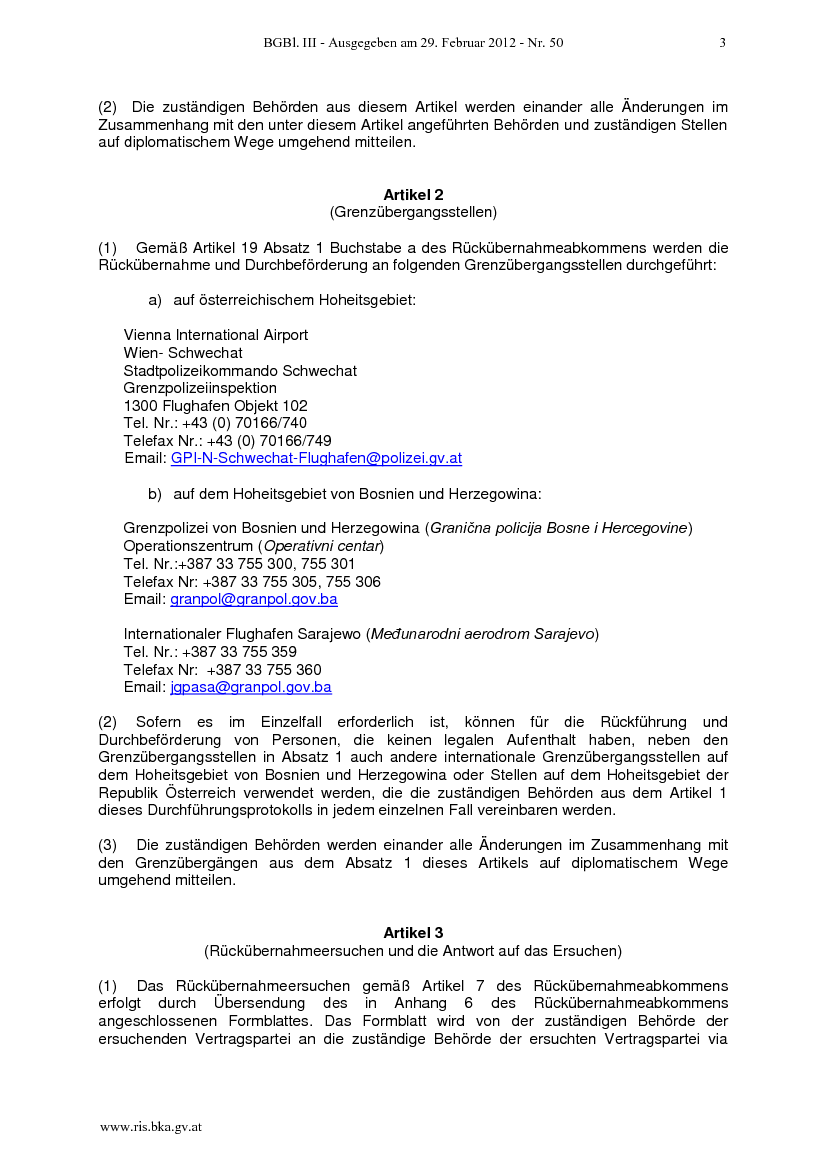 BGBl. III - Ausgegeben am 29. Februar 2012 - Nr. 50 3

(2) Die zuständigen Behörden aus diesem Artikel werden einander alle Änderungen im Zusammenhang mit den unter diesem Artikel angeführten Behörden und zuständigen Stellen auf diplomatischem Wege umgehend mitteilen.

Artikel 2
(Grenzübergangsstellen)

(1) Gemäß Artikel 19 Absatz 1 Buchstabe a des Rückübernahmeabkommens werden die Rückübernahme und Durchbeförderung an folgenden Grenzübergangsstellen durchgeführt:

a) auf österreichischem Hoheitsgebiet:

Vienna International Airport
Wien- Schwechat
Stadtpolizeikommando Schwechat
Grenzpolizeiinspektion
1300 Flughafen Objekt 102
Tel. Nr.: +43 (0) 70166/740
Telefax Nr.: +43 (0) 70166/749
Email: GPI-N-Schwechat-Flughafen@polizei.gv.at

b) auf dem Hoheitsgebiet von Bosnien und Herzegowina:

Grenzpolizei von Bosnien und Herzegowina (Granična policija Bosne i Hercegovine)
Operationszentrum (Operativni centar)
Tel. Nr.:+387 33 755 300, 755 301
Telefax Nr: +387 33 755 305, 755 306
Email: granpol@granpol.gov.ba

Internationaler Flughafen Sarajewo (Međunarodni aerodrom Sarajevo)
Tel. Nr.: +387 33 755 359
Telefax Nr: +387 33 755 360
Email: jgpasa@granpol.gov.ba

(2) Sofern es im Einzelfall erforderlich ist, können für die Rückführung und Durchbeförderung von Personen, die keinen legalen Aufenthalt haben, neben den Grenzübergangsstellen in Absatz 1 auch andere internationale Grenzübergangsstellen auf dem Hoheitsgebiet von Bosnien und Herzegowina oder Stellen auf dem Hoheitsgebiet der Republik Österreich verwendet werden, die die zuständigen Behörden aus dem Artikel 1 dieses Durchführungsprotokolls in jedem einzelnen Fall vereinbaren werden.

(3) Die zuständigen Behörden werden einander alle Änderungen im Zusammenhang mit den Grenzübergängen aus dem Absatz 1 dieses Artikels auf diplomatischem Wege umgehend mitteilen.

Artikel 3
(Rückübernahmeersuchen und die Antwort auf das Ersuchen)

(1) Das Rückübernahmeersuchen gemäß Artikel 7 des Rückübernahmeabkommens erfolgt durch Übersendung des in Anhang 6 des Rückübernahmeabkommens angeschlossenen Formblattes. Das Formblatt wird von der zuständigen Behörde der ersuchenden Vertragspartei an die zuständige Behörde der ersuchten Vertragspartei via

www.ris.bka.gv.at